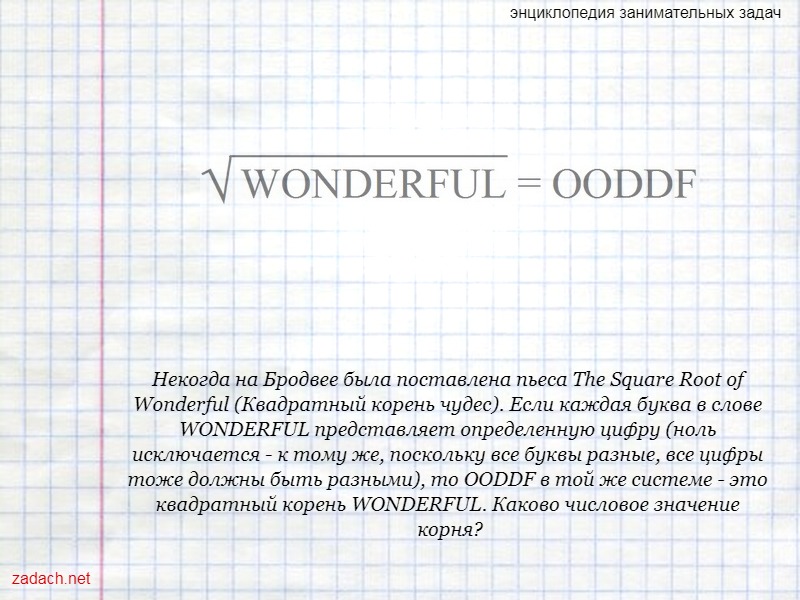 энциклопедия занимательных задач

$\sqrt{WONDERFUL} = OODDF$

Некогда на Бродвее была поставлена пьеса The Square Root of Wonderful (Квадратный корень чудес). Если каждая буква в слове WONDERFUL представляет определенную цифру (ноль исключается - к тому же, поскольку все буквы разные, все цифры тоже должны быть разными), то OODDF в той же системе - это квадратный корень WONDERFUL. Каково числовое значение корня?

zadach.net